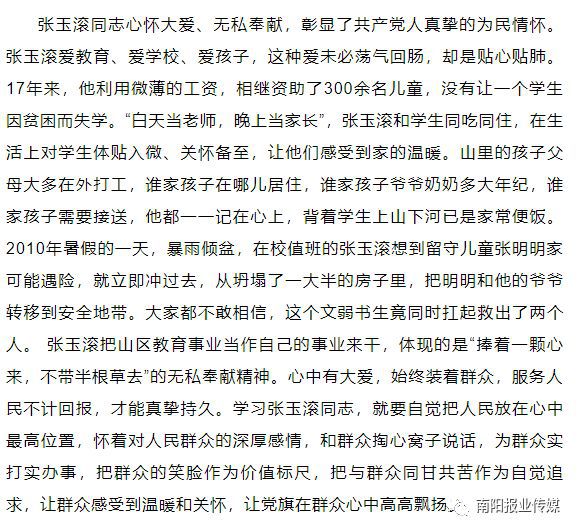 张玉滚同志心怀大爱、无私奉献，彰显了共产党人真挚的为民情怀。张玉滚爱教育、爱学校、爱孩子，这种爱未必荡气回肠，却是贴心贴肺。17年来，他利用微薄的工资，相继资助了300余名儿童，没有让一个学生因贫困而失学。“白天当老师，晚上当家长”，张玉滚和学生同吃同住，在生活上对学生体贴入微、关怀备至，让他们感受到家的温暖。山里的孩子父母大多在外打工，谁家孩子在哪儿居住，谁家孩子爷爷奶奶多大年纪，谁家孩子需要接送，他都一一记在心上，背着学生上山下河已是家常便饭。2010年暑假的一天，暴雨倾盆，在校值班的张玉滚想到留守儿童张明明家可能遇险，就立即冲过去，从坍塌了一大半的房子里，把明明和他的爷爷转移到安全地带。大家都不敢相信，这个文弱书生竟同时扛起救出了两个人。 张玉滚把山区教育事业当作自己的事业来干，体现的是“捧着一颗心来，不带半根草去”的无私奉献精神。心中有大爱，始终装着群众，服务人民不计回报，才能真挚持久。学习张玉滚同志，就要自觉把人民放在心中最高位置，怀着对人民群众的深厚感情，和群众掏心窝子说话，为群众实打实办事，把群众的笑脸作为价值标尺，把与群众同甘共苦作为自觉追求，让群众感受到温暖和关怀，让党旗在群众心中高高飘扬。

南阳报业传媒